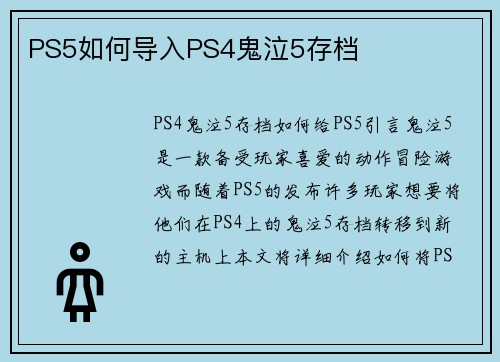 PS5如何导入PS4鬼泣5存档

PS4鬼泣5存档如何给PS5引言鬼泣5是一款备受玩家喜爱的动作冒险游戏而随着PS5的发布许多玩家想要将他们在PS4上的鬼泣5存档转移到新的主机上本文将详细介绍如何将PS